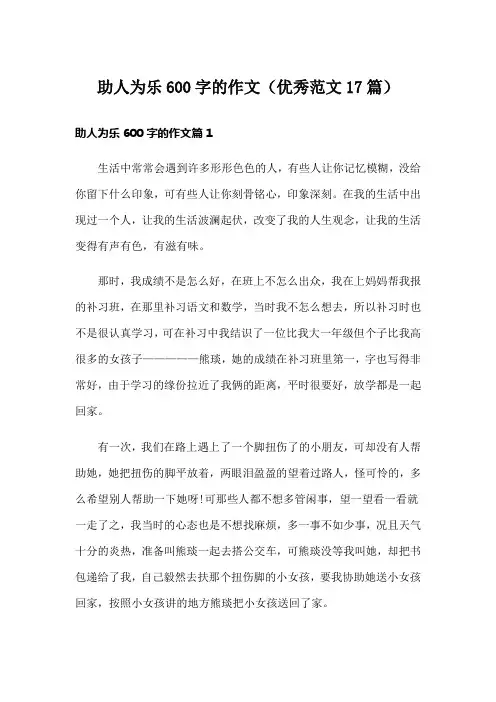 助人为乐 600 字的作文（优秀范文 17 篇）

助人为乐 600 字的作文篇 1

生活中常常会遇到许多形形色色的人，有些人让你记忆模糊，没给你留下什么印象，可有些人让你刻骨铭心，印象深刻。在我的生活中出现过一个人，让我的生活波澜起伏，改变了我的人生观念，让我的生活变得有声有色，有滋有味。

那时，我成绩不是怎么好，在班上不怎么出众，我在上妈妈帮我报的补习班，在那里补习语文和数学，当时我不怎么想去，所以补习时也不是很认真学习，可在补习中我结识了一位比我大一年级但个子比我高很多的女孩子——————熊瑛，她的成绩在补习班里第一，字也写得非常好，由于学习的缘份拉近了我俩的距离，平时很要好，放学都是一起回家。

有一次，我们在路上遇上了一个脚扭伤了的小朋友，可却没有人帮助她，她把扭伤的脚平放着，两眼泪盈盈的望着过路人，怪可怜的，多么希望别人帮助一下她呀!可那些人都不想多管闲事，望一望看一看就一走了之，我当时的心态也是不想找麻烦，多一事不如少事，况且天气十分的炎热，准备叫熊瑛一起去搭公交车，可熊瑛没等我叫她，却把书包递给了我，自己毅然去扶那个扭伤脚的小女孩，要我协助她送小女孩回家，按照小女孩讲的地方熊瑛把小女孩送回了家。